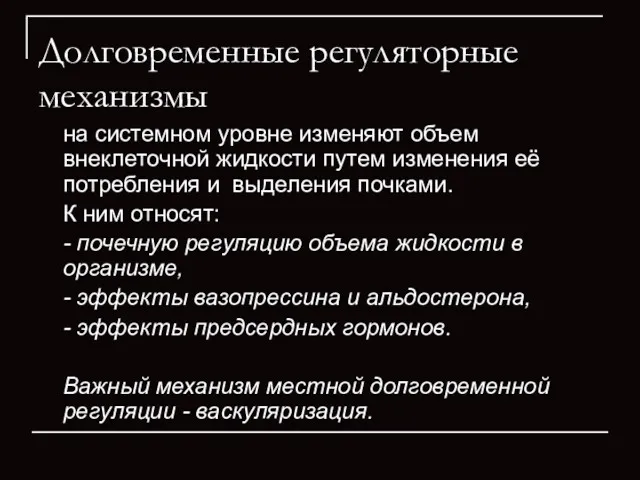 Долговременные регуляторные механизмы

на системном уровне изменяют объем внеклеточной жидкости путем изменения её потребления и выделения почками.

К ним относят:

- почечную регуляцию объема жидкости в организме,

- эффекты вазопрессина и альдостерона,

- эффекты предсердных гормонов.

Важный механизм местной долговременной регуляции - васкуляризация.